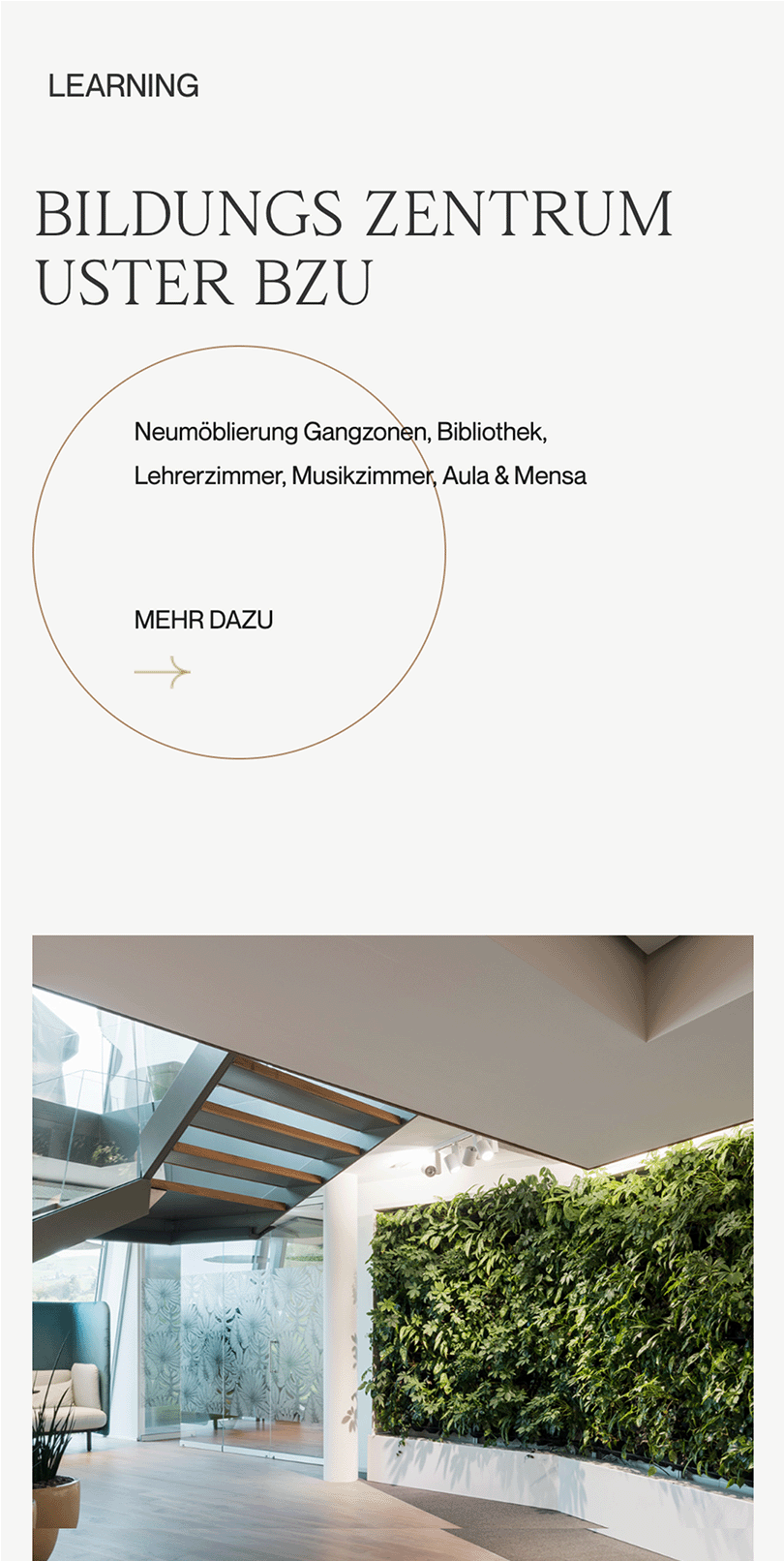 LEARNING

BILDUNGS ZENTRUM USTER BZU

Neumöblierung Gangzonen, Bibliothek, Lehrerzimmer, Musikzimmer, Aula & Mensa

MEHR DAZU